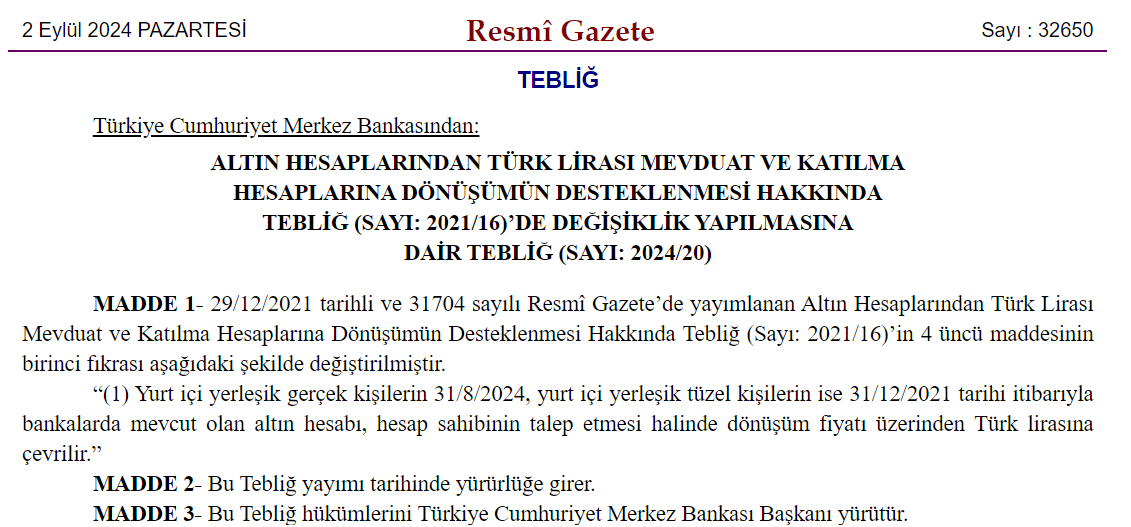 2 Eylül 2024 PAZARTESİ Resmî Gazete Sayı : 32650

TEBLİĞ

Türkiye Cumhuriyet Merkez Bankasından:

ALTIN HESAPLARINDAN TÜRK LİRASI MEVDUAT VE KATILMA
HESAPLARINA DÖNÜŞÜMÜN DESTEKLENMESİ HAKKINDA
TEBLİĞ (SAYI: 2021/16)'DE DEĞİŞİKLİK YAPILMASINA
DAİR TEBLİĞ (SAYI: 2024/20)

MADDE 1- 29/12/2021 tarihli ve 31704 sayılı Resmî Gazete'de yayımlanan Altın Hesaplarından Türk Lirası Mevduat ve Katılma Hesaplarına Dönüşümün Desteklenmesi Hakkında Tebliğ (Sayı: 2021/16)'in 4 üncü maddesinin birinci fıkrası aşağıdaki şekilde değiştirilmiştir.

"(1) Yurt içi yerleşik gerçek kişilerin 31/8/2024, yurt içi yerleşik tüzel kişilerin ise 31/12/2021 tarihi itibarıyla bankalarda mevcut olan altın hesabı, hesap sahibinin talep etmesi halinde dönüşüm fiyatı üzerinden Türk lirasına çevrilir."

MADDE 2- Bu Tebliğ yayımı tarihinde yürürlüğe girer.

MADDE 3- Bu Tebliğ hükümlerini Türkiye Cumhuriyet Merkez Bankası Başkanı yürütür.